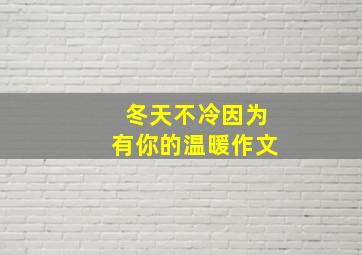 冬天不冷因为
有你的温暖作文